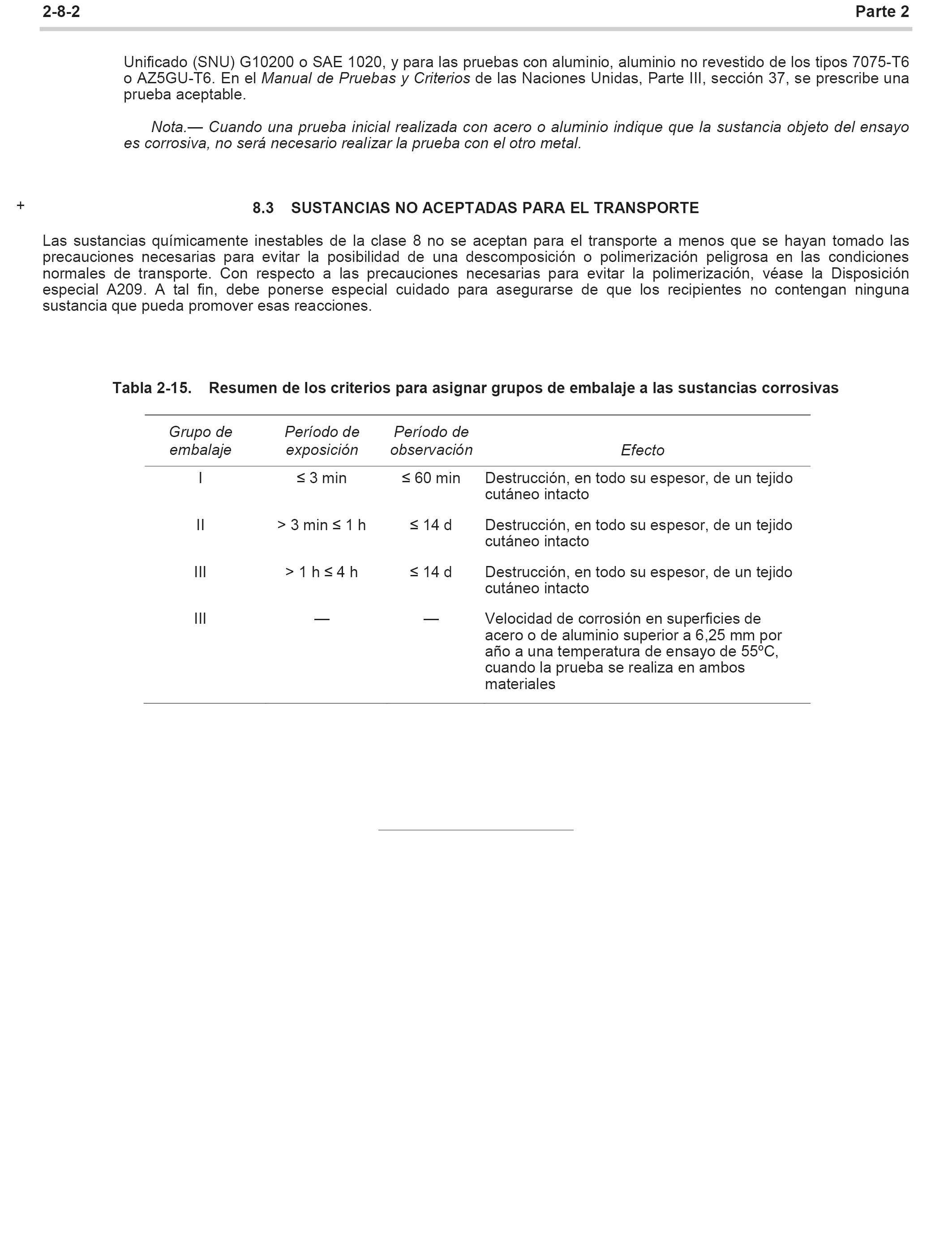 2-8-2 Parte 2

Unificado (SNU) G10200 o SAE 1020, y para las pruebas con aluminio, aluminio no revestido de los tipos 7075-T6 o AZ5GU-T6. En el Manual de Pruebas y Criterios de las Naciones Unidas, Parte III, sección 37, se prescribe una prueba aceptable.

Nota.— Cuando una prueba inicial realizada con acero o aluminio indique que la sustancia objeto del ensayo es corrosiva, no será necesario realizar la prueba con el otro metal.

+

8.3 SUSTANCIAS NO ACEPTADAS PARA EL TRANSPORTE

Las sustancias químicamente inestables de la clase 8 no se aceptan para el transporte a menos que se hayan tomado las precauciones necesarias para evitar la posibilidad de una descomposición o polimerización peligrosa en las condiciones normales de transporte. Con respecto a las precauciones necesarias para evitar la polimerización, véase la Disposición especial A209. A tal fin, debe ponerse especial cuidado para asegurarse de que los recipientes no contengan ninguna sustancia que pueda promover esas reacciones.

Tabla 2-15. Resumen de los criterios para asignar grupos de embalaje a las sustancias corrosivas

| Grupo de embalaje | Período de exposición | Período de observación | Efecto |
|---|---|---|---|
| I | ≤ 3 min | ≤ 60 min | Destrucción, en todo su espesor, de un tejido cutáneo intacto |
| II | > 3 min ≤ 1 h | ≤ 14 d | Destrucción, en todo su espesor, de un tejido cutáneo intacto |
| III | > 1 h ≤ 4 h | ≤ 14 d | Destrucción, en todo su espesor, de un tejido cutáneo intacto |
| III | — | — | Velocidad de corrosión en superficies de acero o de aluminio superior a 6,25 mm por año a una temperatura de ensayo de 55ºC, cuando la prueba se realiza en ambos materiales |